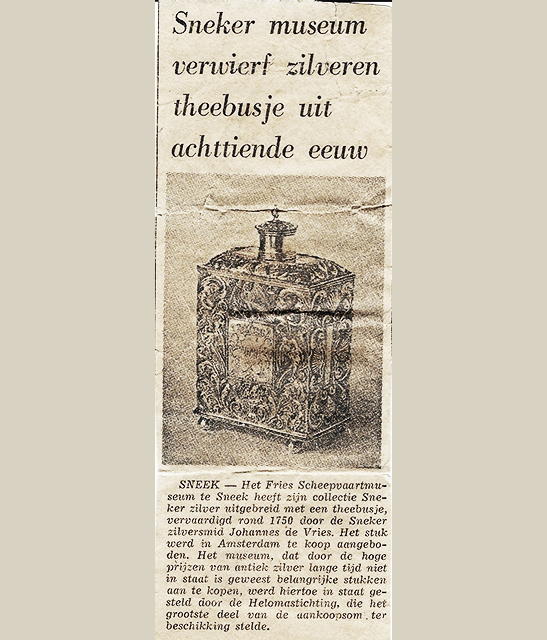 Sneker museum verwierf zilveren theebusje uit achttiende eeuw

SNEEK — Het Fries Scheepvaartmuseum te Sneek heeft zijn collectie Sneker zilver uitgebreid met een theebusje, vervaardigd rond 1750 door de Sneker zilversmid Johannes de Vries. Het stuk werd in Amsterdam te koop aangeboden. Het museum, dat door de hoge prijzen van antiek zilver lange tijd niet in staat is geweest belangrijke stukken aan te kopen, werd hiertoe in staat gesteld door de Helomastichting, die het grootste deel van de aankoopsom ter beschikking stelde.